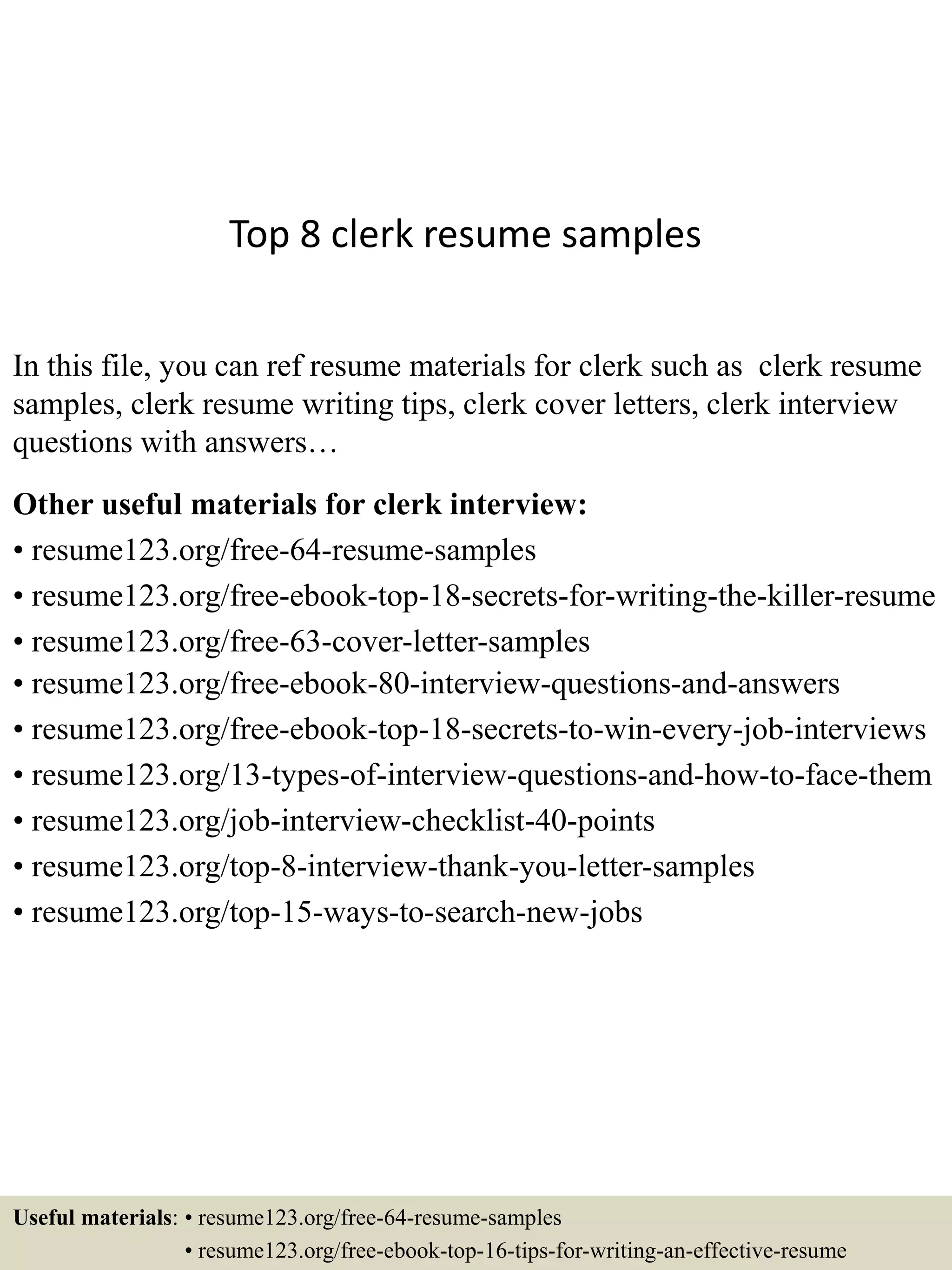 Top 8 clerk resume samples

In this file, you can ref resume materials for clerk such as clerk resume samples, clerk resume writing tips, clerk cover letters, clerk interview questions with answers…

Other useful materials for clerk interview:
• resume123.org/free-64-resume-samples
• resume123.org/free-ebook-top-18-secrets-for-writing-the-killer-resume
• resume123.org/free-63-cover-letter-samples
• resume123.org/free-ebook-80-interview-questions-and-answers
• resume123.org/free-ebook-top-18-secrets-to-win-every-job-interviews
• resume123.org/13-types-of-interview-questions-and-how-to-face-them
• resume123.org/job-interview-checklist-40-points
• resume123.org/top-8-interview-thank-you-letter-samples
• resume123.org/top-15-ways-to-search-new-jobs

Useful materials: • resume123.org/free-64-resume-samples
• resume123.org/free-ebook-top-16-tips-for-writing-an-effective-resume